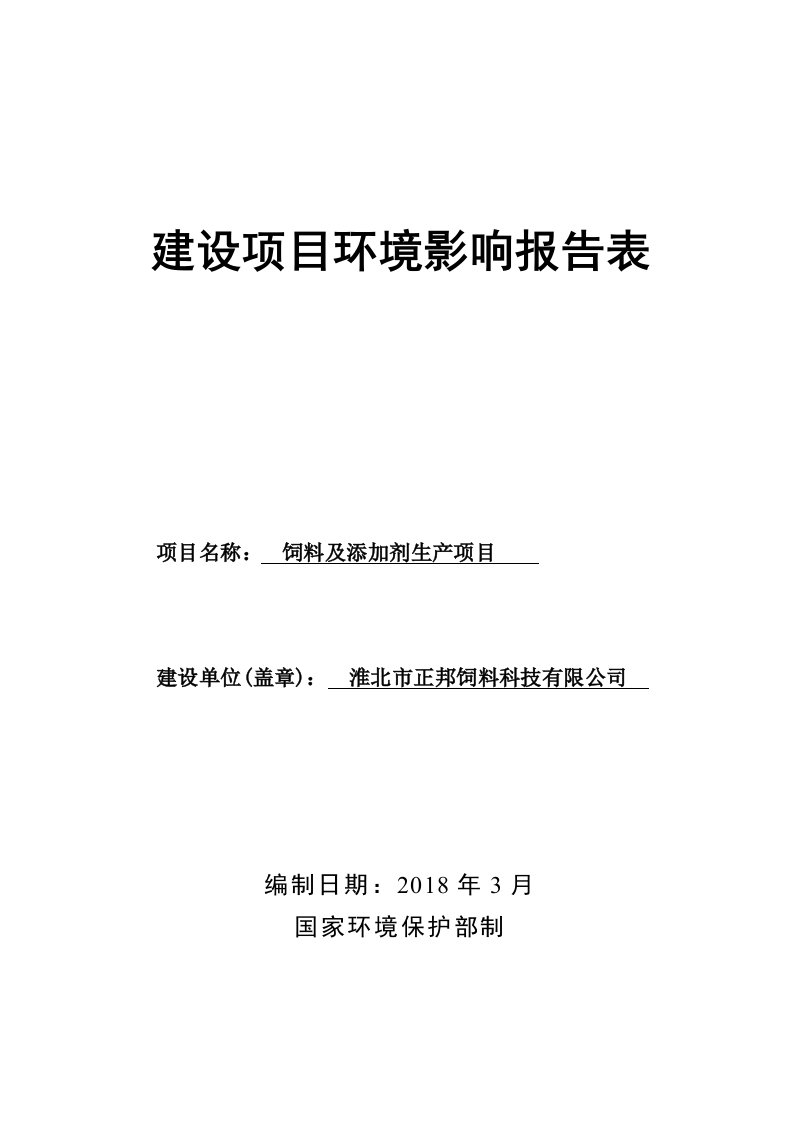 建设项目环境影响报告表

项目名称：饲料及添加剂生产项目

建设单位(盖章)：淮北市正邦饲料科技有限公司

编制日期：2018 年 3 月

国家环境保护部制